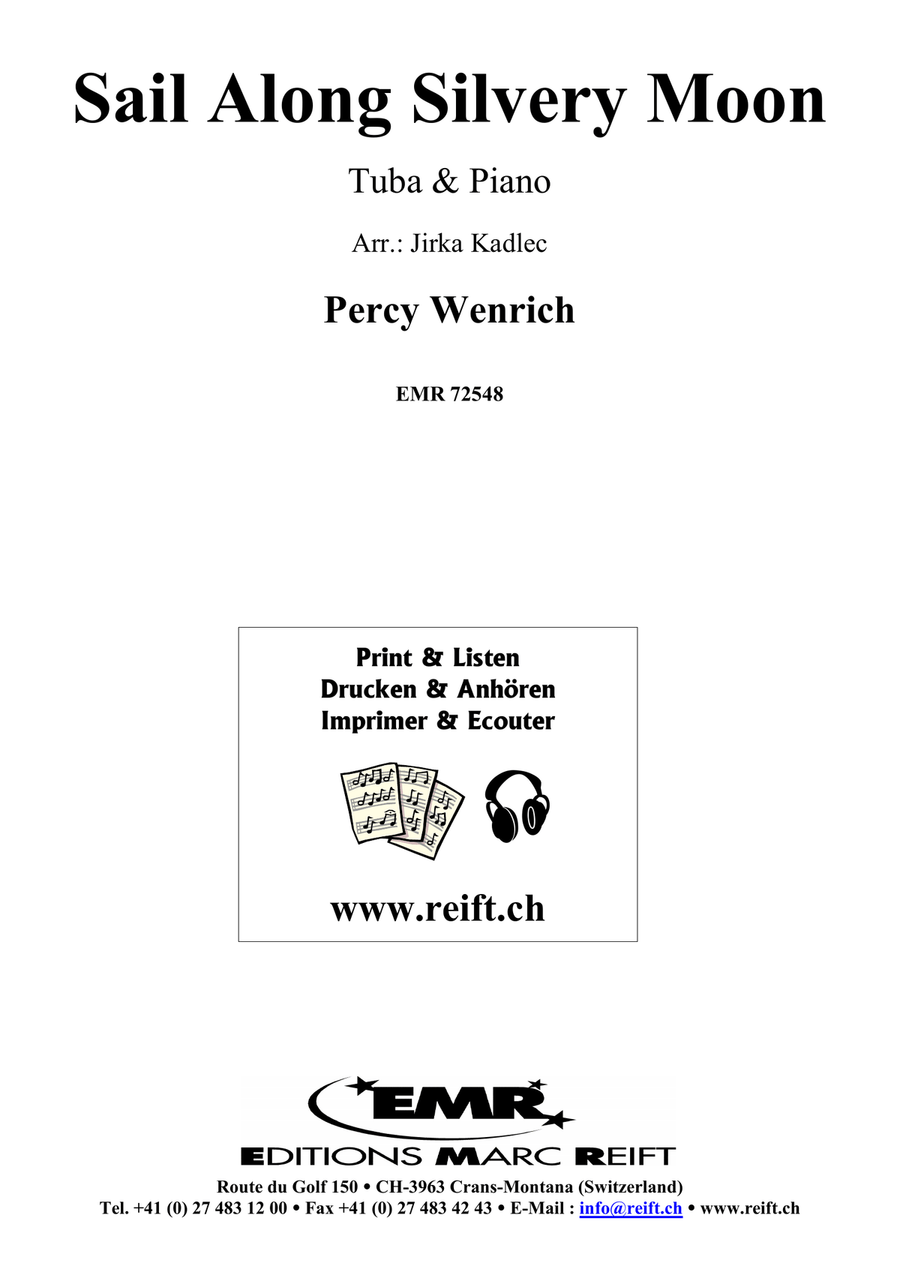 Sail Along Silvery Moon

Tuba & Piano

Arr.: Jirka Kadlec

Percy Wenrich

EMR 72548

Print & Listen
Drucken & Anhören
Imprimer & Ecouter

www.reift.ch

EMR
EDITIONS MARC REIFT

Route du Golf 150 • CH-3963 Crans-Montana (Switzerland)
Tel. +41 (0) 27 483 12 00 • Fax +41 (0) 27 483 42 43 • E-Mail : info@reift.ch • www.reift.ch